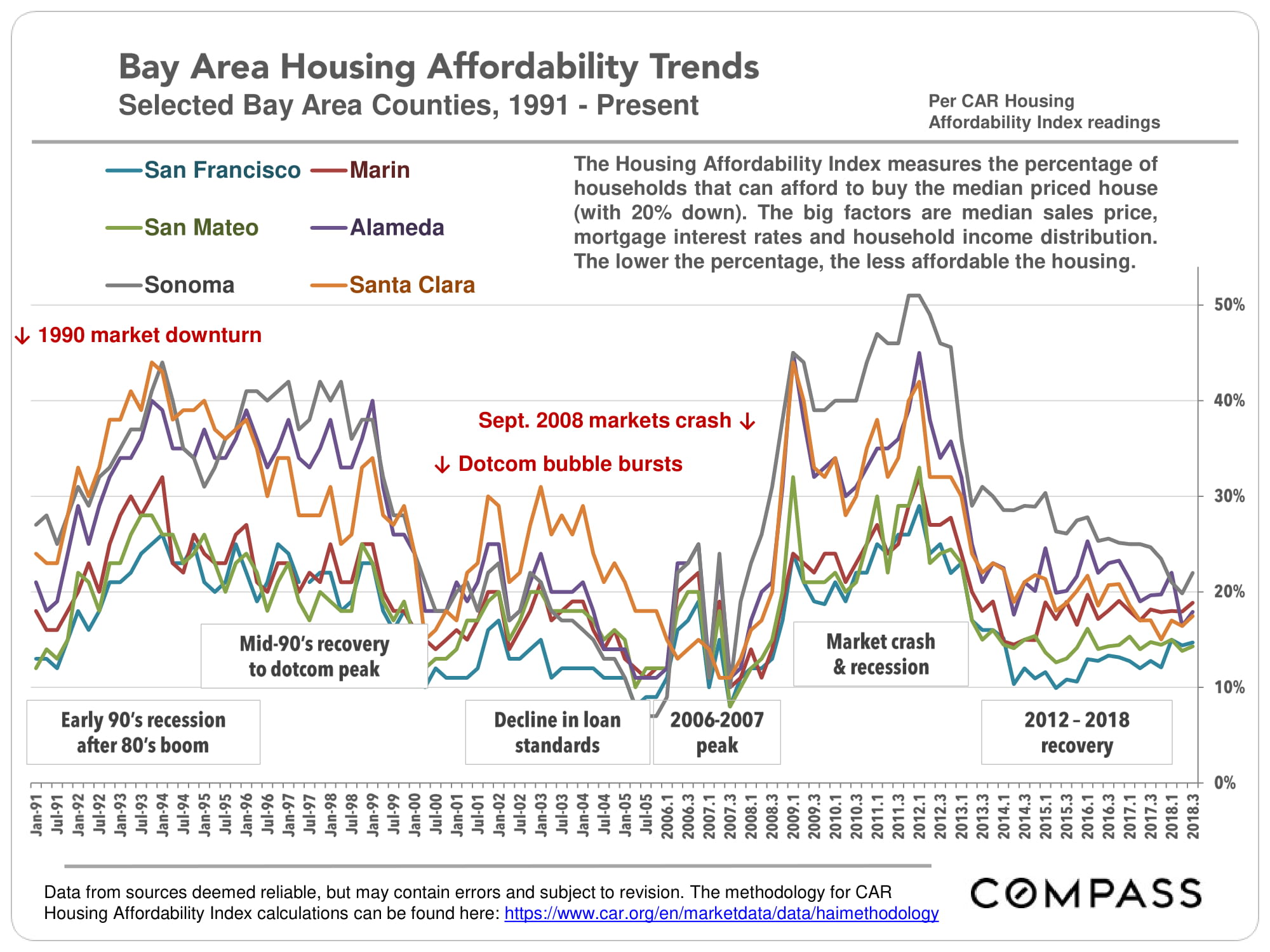 Bay Area Housing Affordability Trends
Selected Bay Area Counties, 1991 - Present

Per CAR Housing Affordability Index readings

San Francisco
Marin
San Mateo
Alameda
Sonoma
Santa Clara

The Housing Affordability Index measures the percentage of households that can afford to buy the median priced house (with 20% down). The big factors are median sales price, mortgage interest rates and household income distribution. The lower the percentage, the less affordable the housing.

↓ 1990 market downturn

Sept. 2008 markets crash ↓

↓ Dotcom bubble bursts

Mid-90's recovery to dotcom peak

Market crash & recession

Early 90's recession after 80's boom

Decline in loan standards

2006-2007 peak

2012 – 2018 recovery

50%
40%
30%
20%
10%
0%

Jan-91 Jul-91 Jan-92 Jul-92 Jan-93 Jul-93 Jan-94 Jul-94 Jan-95 Jul-95 Jan-96 Jul-96 Jan-97 Jul-97 Jan-98 Jul-98 Jan-99 Jul-99 Jan-00 Jul-00 Jan-01 Jul-01 Jan-02 Jul-02 Jan-03 Jul-03 Jan-04 Jul-04 Jan-05 Jul-05 2006.1 2006.3 2007.1 2007.3 2008.1 2008.3 2009.1 2009.3 2010.1 2010.3 2011.1 2011.3 2012.1 2012.3 2013.1 2013.3 2014.1 2014.3 2015.1 2015.3 2016.1 2016.3 2017.1 2017.3 2018.1 2018.3

Data from sources deemed reliable, but may contain errors and subject to revision. The methodology for CAR Housing Affordability Index calculations can be found here: https://www.car.org/en/marketdata/data/haimethodology

COMPASS